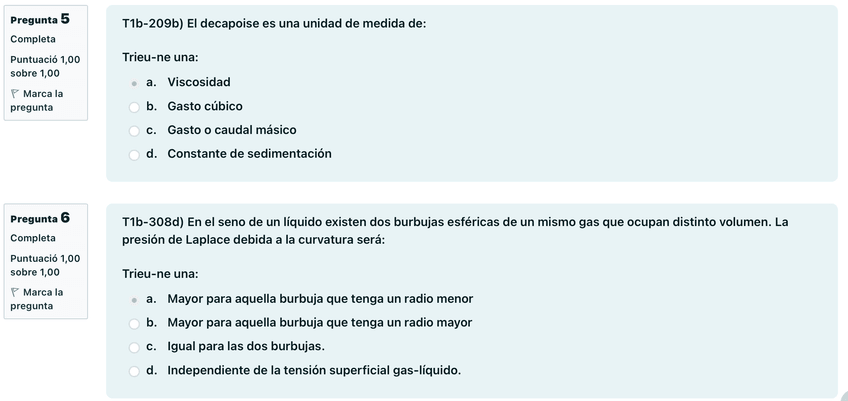 Pregunta 5
Completa
Puntuació 1,00 sobre 1,00
Marca la pregunta

T1b-209b) El decapoise es una unidad de medida de:

Trieu-ne una:
a. Viscosidad
b. Gasto cúbico
c. Gasto o caudal másico
d. Constante de sedimentación

Pregunta 6
Completa
Puntuació 1,00 sobre 1,00
Marca la pregunta

T1b-308d) En el seno de un líquido existen dos burbujas esféricas de un mismo gas que ocupan distinto volumen. La presión de Laplace debida a la curvatura será:

Trieu-ne una:
a. Mayor para aquella burbuja que tenga un radio menor
b. Mayor para aquella burbuja que tenga un radio mayor
c. Igual para las dos burbujas.
d. Independiente de la tensión superficial gas-líquido.